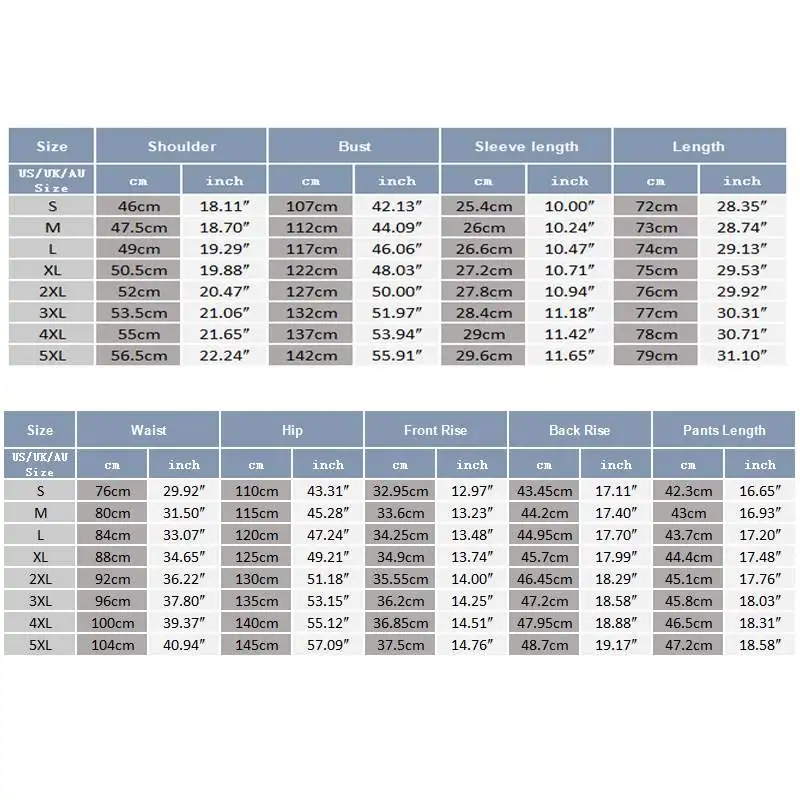 | Size | Shoulder | | Bust | | Sleeve length | | Length | |
|---|---|---|---|---|---|---|---|---|
| US/UK/AU Size | cm | inch | cm | inch | cm | inch | cm | inch |
| S | 46cm | 18.11″ | 107cm | 42.13″ | 25.4cm | 10.00″ | 72cm | 28.35″ |
| M | 47.5cm | 18.70″ | 112cm | 44.09″ | 26cm | 10.24″ | 73cm | 28.74″ |
| L | 49cm | 19.29″ | 117cm | 46.06″ | 26.6cm | 10.47″ | 74cm | 29.13″ |
| XL | 50.5cm | 19.88″ | 122cm | 48.03″ | 27.2cm | 10.71″ | 75cm | 29.53″ |
| 2XL | 52cm | 20.47″ | 127cm | 50.00″ | 27.8cm | 10.94″ | 76cm | 29.92″ |
| 3XL | 53.5cm | 21.06″ | 132cm | 51.97″ | 28.4cm | 11.18″ | 77cm | 30.31″ |
| 4XL | 55cm | 21.65″ | 137cm | 53.94″ | 29cm | 11.42″ | 78cm | 30.71″ |
| 5XL | 56.5cm | 22.24″ | 142cm | 55.91″ | 29.6cm | 11.65″ | 79cm | 31.10″ |

| Size | Waist | | Hip | | Front Rise | | Back Rise | | Pants Length | |
|---|---|---|---|---|---|---|---|---|---|---|
| US/UK/AU Size | cm | inch | cm | inch | cm | inch | cm | inch | cm | inch |
| S | 76cm | 29.92″ | 110cm | 43.31″ | 32.95cm | 12.97″ | 43.45cm | 17.11″ | 42.3cm | 16.65″ |
| M | 80cm | 31.50″ | 115cm | 45.28″ | 33.6cm | 13.23″ | 44.2cm | 17.40″ | 43cm | 16.93″ |
| L | 84cm | 33.07″ | 120cm | 47.24″ | 34.25cm | 13.48″ | 44.95cm | 17.70″ | 43.7cm | 17.20″ |
| XL | 88cm | 34.65″ | 125cm | 49.21″ | 34.9cm | 13.74″ | 45.7cm | 17.99″ | 44.4cm | 17.48″ |
| 2XL | 92cm | 36.22″ | 130cm | 51.18″ | 35.55cm | 14.00″ | 46.45cm | 18.29″ | 45.1cm | 17.76″ |
| 3XL | 96cm | 37.80″ | 135cm | 53.15″ | 36.2cm | 14.25″ | 47.2cm | 18.58″ | 45.8cm | 18.03″ |
| 4XL | 100cm | 39.37″ | 140cm | 55.12″ | 36.85cm | 14.51″ | 47.95cm | 18.88″ | 46.5cm | 18.31″ |
| 5XL | 104cm | 40.94″ | 145cm | 57.09″ | 37.5cm | 14.76″ | 48.7cm | 19.17″ | 47.2cm | 18.58″ |